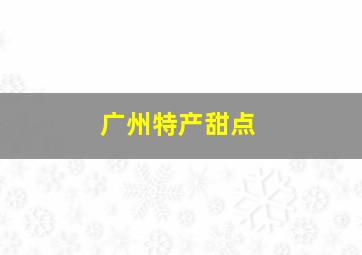 广州特产甜点